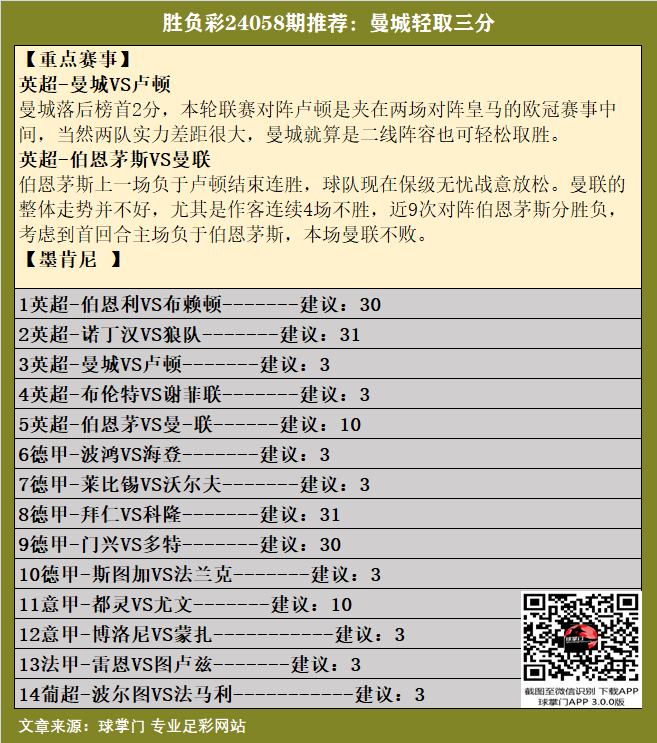 胜负彩24058期推荐：曼城轻取三分

【重点赛事】
英超-曼城VS卢顿
曼城落后榜首2分，本轮联赛对阵卢顿是夹在两场对阵皇马的欧冠赛事中间，当然两队实力差距很大，曼城就算是二线阵容也可轻松取胜。
英超-伯恩茅斯VS曼联
伯恩茅斯上一场负于卢顿结束连胜，球队现在保级无忧战意放松。曼联的整体走势并不好，尤其是作客连续4场不胜，近9次对阵伯恩茅斯分胜负，考虑到首回合主场负于伯恩茅斯，本场曼联不败。
【墨肯尼 】

1英超-伯恩利VS布赖顿-------建议：30
2英超-诺丁汉VS狼队-------建议：31
3英超-曼城VS卢顿-------建议：3
4英超-布伦特VS谢菲联-------建议：3
5英超-伯恩茅VS曼-联------建议：10
6德甲-波鸿VS海登-------建议：3
7德甲-莱比锡VS沃尔夫-------建议：3
8德甲-拜仁VS科隆-------建议：31
9德甲-门兴VS多特-------建议：30
10德甲-斯图加VS法兰克-------建议：3
11意甲-都灵VS尤文-------建议：10
12意甲-博洛尼VS蒙扎-----------建议：3
13法甲-雷恩VS图卢兹-------建议：3
14葡超-波尔图VS法马利-----------建议：3

截图至微信识别 下载APP
球掌门APP 3.0.0版

文章来源：球掌门 专业足彩网站